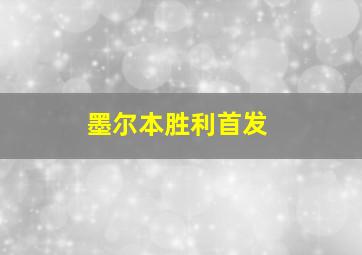 墨尔本胜利首发